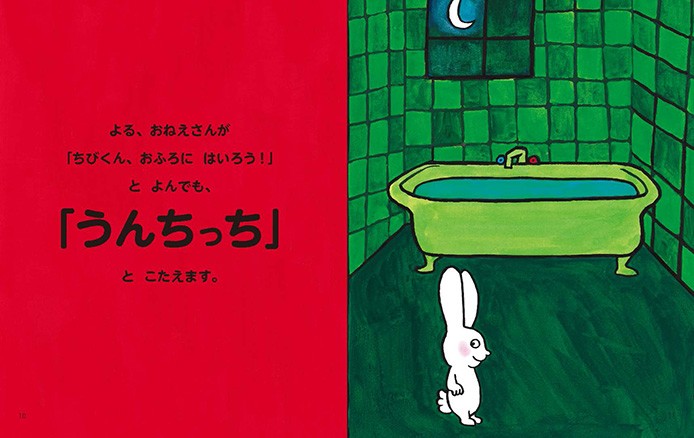 よる、おねえさんが
「ちびくん、おふろに　はいろう！」
と　よんでも、

「うんちっち」

と　こたえます。

10